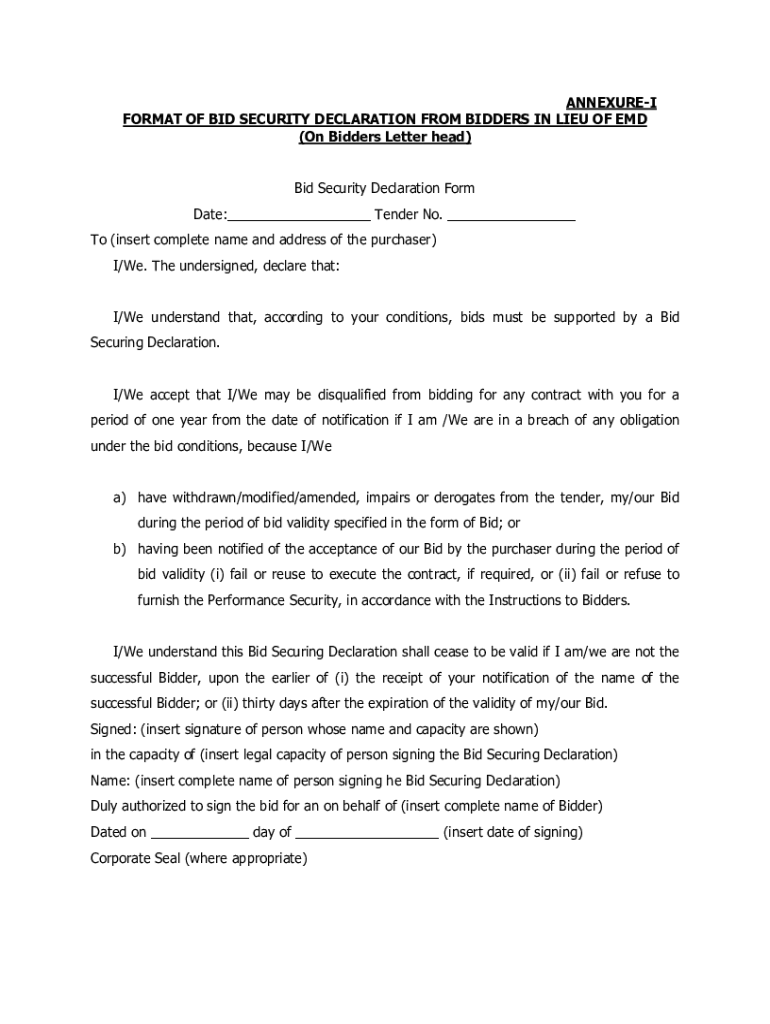 ANNEXURE-I
FORMAT OF BID SECURITY DECLARATION FROM BIDDERS IN LIEU OF EMD
(On Bidders Letter head)

Bid Security Declaration Form

Date:__________________ Tender No. ________________

To (insert complete name and address of the purchaser)

I/We. The undersigned, declare that:

I/We understand that, according to your conditions, bids must be supported by a Bid Securing Declaration.

I/We accept that I/We may be disqualified from bidding for any contract with you for a period of one year from the date of notification if I am /We are in a breach of any obligation under the bid conditions, because I/We

a) have withdrawn/modified/amended, impairs or derogates from the tender, my/our Bid during the period of bid validity specified in the form of Bid; or

b) having been notified of the acceptance of our Bid by the purchaser during the period of bid validity (i) fail or reuse to execute the contract, if required, or (ii) fail or refuse to furnish the Performance Security, in accordance with the Instructions to Bidders.

I/We understand this Bid Securing Declaration shall cease to be valid if I am/we are not the successful Bidder, upon the earlier of (i) the receipt of your notification of the name of the successful Bidder; or (ii) thirty days after the expiration of the validity of my/our Bid.

Signed: (insert signature of person whose name and capacity are shown)

in the capacity of (insert legal capacity of person signing the Bid Securing Declaration)

Name: (insert complete name of person signing he Bid Securing Declaration)

Duly authorized to sign the bid for an on behalf of (insert complete name of Bidder)

Dated on ____________ day of __________________ (insert date of signing)

Corporate Seal (where appropriate)